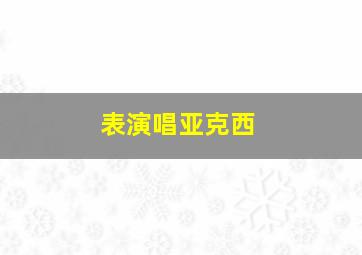 表演唱亚克西